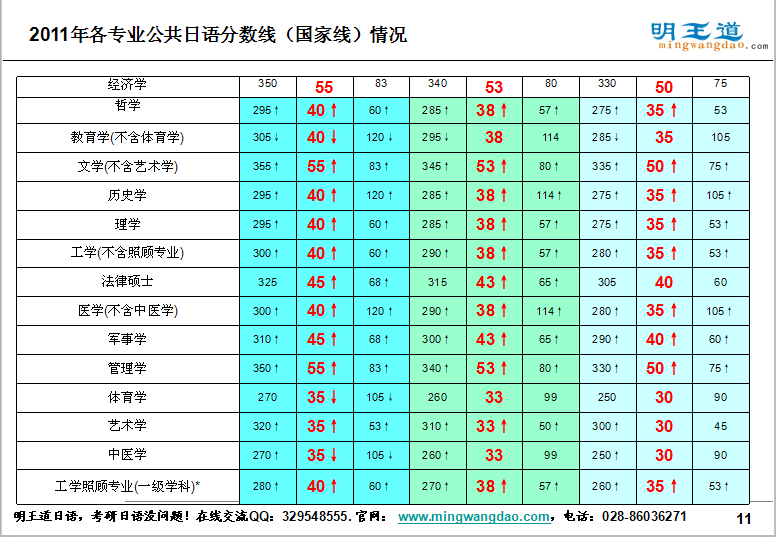 2011年各专业公共日语分数线（国家线）情况

明王道
mingwangdao.com

| 经济学 | 350 | 55 | 83 | 340 | 53 | 80 | 330 | 50 | 75 |
|---|---|---|---|---|---|---|---|---|---|
| 哲学 | 295↑ | 40↑ | 60↑ | 285↑ | 38↑ | 57↑ | 275↑ | 35↑ | 53 |
| 教育学(不含体育学) | 305↓ | 40↓ | 120↓ | 295↓ | 38 | 114 | 285↓ | 35 | 105 |
| 文学(不含艺术学) | 355↑ | 55↑ | 83↑ | 345↑ | 53↑ | 80↑ | 335↑ | 50↑ | 75↑ |
| 历史学 | 295↑ | 40↑ | 120↑ | 285↑ | 38↑ | 114↑ | 275↑ | 35↑ | 105↑ |
| 理学 | 295↑ | 40↑ | 60↑ | 285↑ | 38↑ | 57↑ | 275↑ | 35↑ | 53↑ |
| 工学(不含照顾专业) | 300↑ | 40↑ | 60↑ | 290↑ | 38↑ | 57↑ | 280↑ | 35↑ | 53↑ |
| 法律硕士 | 325 | 45↑ | 68↑ | 315 | 43↑ | 65↑ | 305 | 40 | 60 |
| 医学(不含中医学) | 300↑ | 40↑ | 120↑ | 290↑ | 38↑ | 114↑ | 280↑ | 35↑ | 105↑ |
| 军事学 | 310↑ | 45↑ | 68↑ | 300↑ | 43↑ | 65↑ | 290↑ | 40↑ | 60↑ |
| 管理学 | 350↑ | 55↑ | 83↑ | 340↑ | 53↑ | 80↑ | 330↑ | 50↑ | 75↑ |
| 体育学 | 270 | 35↓ | 105↓ | 260 | 33 | 99 | 250 | 30 | 90 |
| 艺术学 | 320↑ | 35↑ | 53↑ | 310↑ | 33↑ | 50↑ | 300↑ | 30 | 45 |
| 中医学 | 270↑ | 35↓ | 105↓ | 260↑ | 33 | 99 | 250↑ | 30 | 90 |
| 工学照顾专业(一级学科)* | 280↑ | 40↑ | 60↑ | 270↑ | 38↑ | 57↑ | 260↑ | 35↑ | 53↑ |

明王道日语，考研日语没问题！在线交流QQ：329548555.官网：www.mingwangdao.com，电话：028-86036271

11